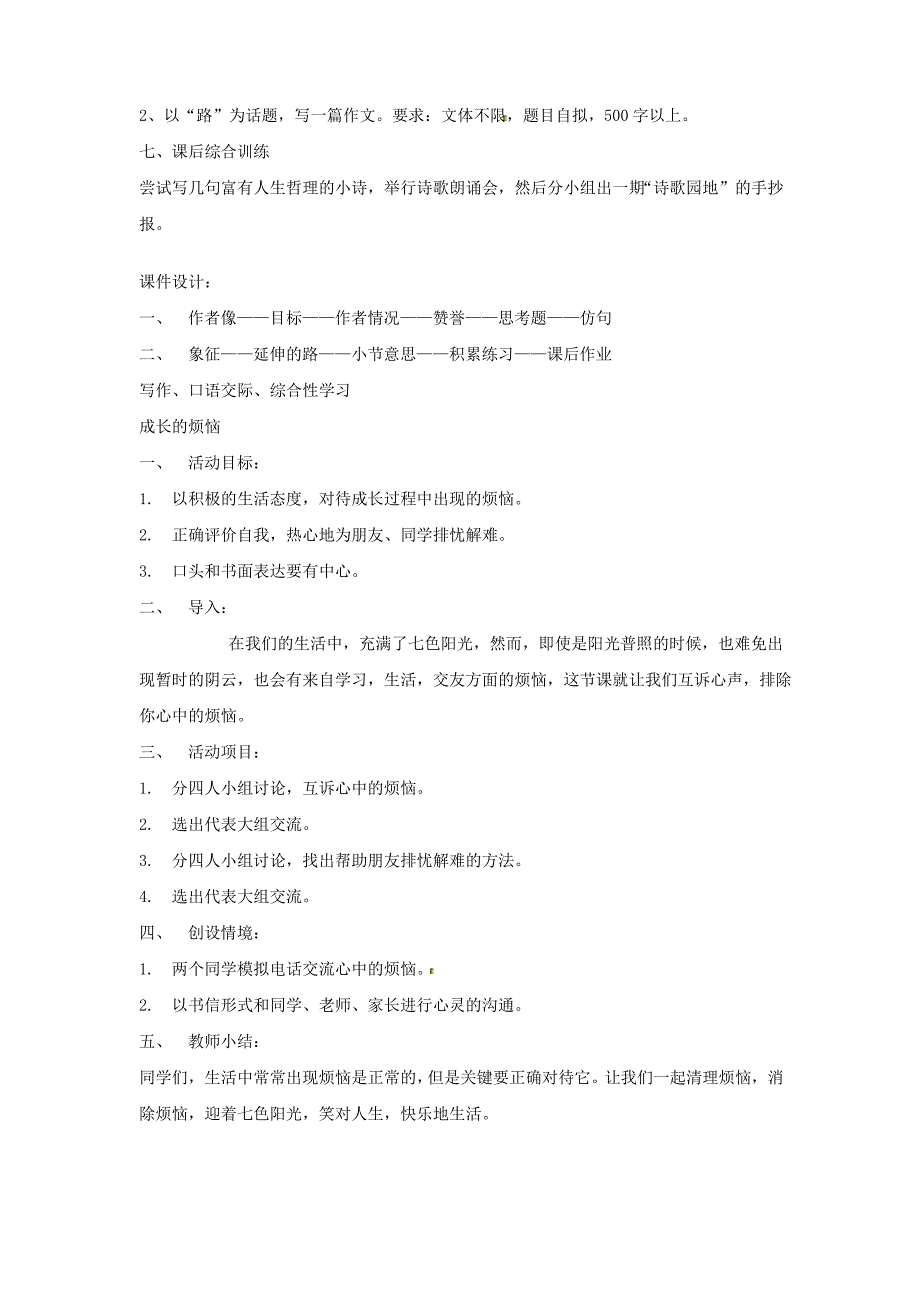 2、以“路”为话题，写一篇作文。要求：文体不限，题目自拟，500字以上。

七、课后综合训练

尝试写几句富有人生哲理的小诗，举行诗歌朗诵会，然后分小组出一期“诗歌园地”的手抄报。

课件设计：

一、 作者像——目标——作者情况——赞誉——思考题——仿句

二、 象征——延伸的路——小节意思——积累练习——课后作业

写作、口语交际、综合性学习

成长的烦恼

一、 活动目标：

1. 以积极的生活态度，对待成长过程中出现的烦恼。

2. 正确评价自我，热心地为朋友、同学排忧解难。

3. 口头和书面表达要有中心。

二、 导入：

在我们的生活中，充满了七色阳光，然而，即使是阳光普照的时候，也难免出现暂时的阴云，也会有来自学习，生活，交友方面的烦恼，这节课就让我们互诉心声，排除你心中的烦恼。

三、 活动项目：

1. 分四人小组讨论，互诉心中的烦恼。

2. 选出代表大组交流。

3. 分四人小组讨论，找出帮助朋友排忧解难的方法。

4. 选出代表大组交流。

四、 创设情境：

1. 两个同学模拟电话交流心中的烦恼。

2. 以书信形式和同学、老师、家长进行心灵的沟通。

五、 教师小结：

同学们，生活中常常出现烦恼是正常的，但是关键要正确对待它。让我们一起清理烦恼，消除烦恼，迎着七色阳光，笑对人生，快乐地生活。